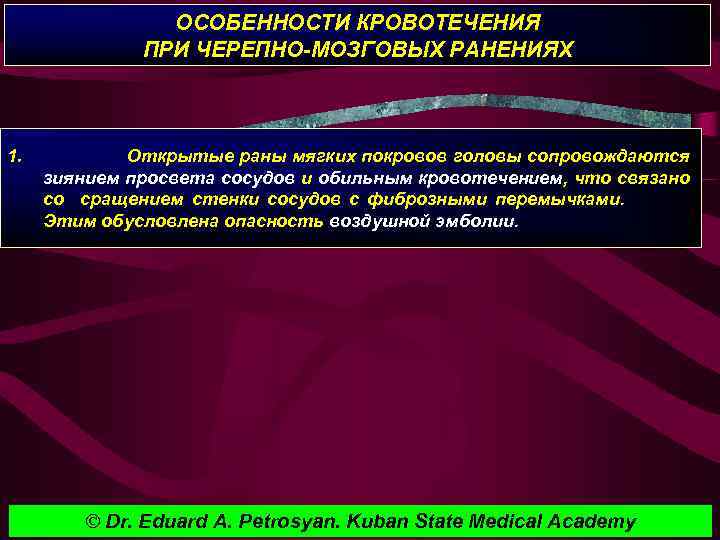 ОСОБЕННОСТИ КРОВОТЕЧЕНИЯ
ПРИ ЧЕРЕПНО-МОЗГОВЫХ РАНЕНИЯХ

1. Открытые раны мягких покровов головы сопровождаются зиянием просвета сосудов и обильным кровотечением, что связано со сращением стенки сосудов с фиброзными перемычками. Этим обусловлена опасность воздушной эмболии.

© Dr. Eduard A. Petrosyan. Kuban State Medical Academy